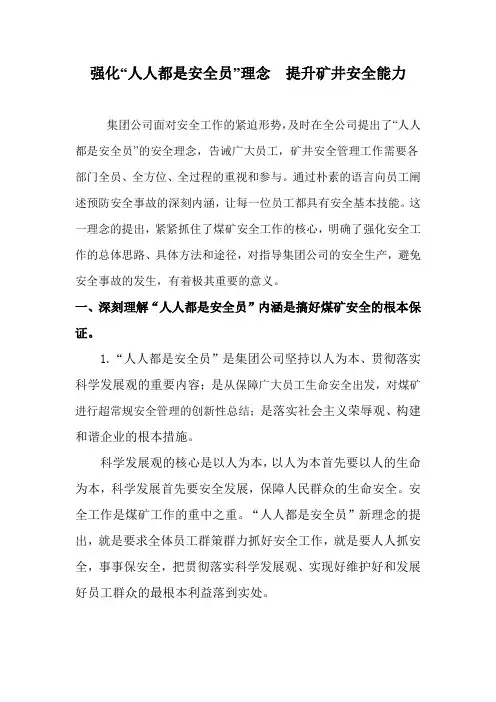 强化“人人都是安全员”理念　提升矿井安全能力

集团公司面对安全工作的紧迫形势，及时在全公司提出了“人人都是安全员”的安全理念，告诫广大员工，矿井安全管理工作需要各部门全员、全方位、全过程的重视和参与。通过朴素的语言向员工阐述预防安全事故的深刻内涵，让每一位员工都具有安全基本技能。这一理念的提出，紧紧抓住了煤矿安全工作的核心，明确了强化安全工作的总体思路、具体方法和途径，对指导集团公司的安全生产，避免安全事故的发生，有着极其重要的意义。

一、深刻理解“人人都是安全员”内涵是搞好煤矿安全的根本保证。

1.“人人都是安全员”是集团公司坚持以人为本、贯彻落实科学发展观的重要内容；是从保障广大员工生命安全出发，对煤矿进行超常规安全管理的创新性总结；是落实社会主义荣辱观、构建和谐企业的根本措施。

科学发展观的核心是以人为本，以人为本首先要以人的生命为本，科学发展首先要安全发展，保障人民群众的生命安全。安全工作是煤矿工作的重中之重。“人人都是安全员”新理念的提出，就是要求全体员工群策群力抓好安全工作，就是要人人抓安全，事事保安全，把贯彻落实科学发展观、实现好维护好和发展好员工群众的最根本利益落到实处。